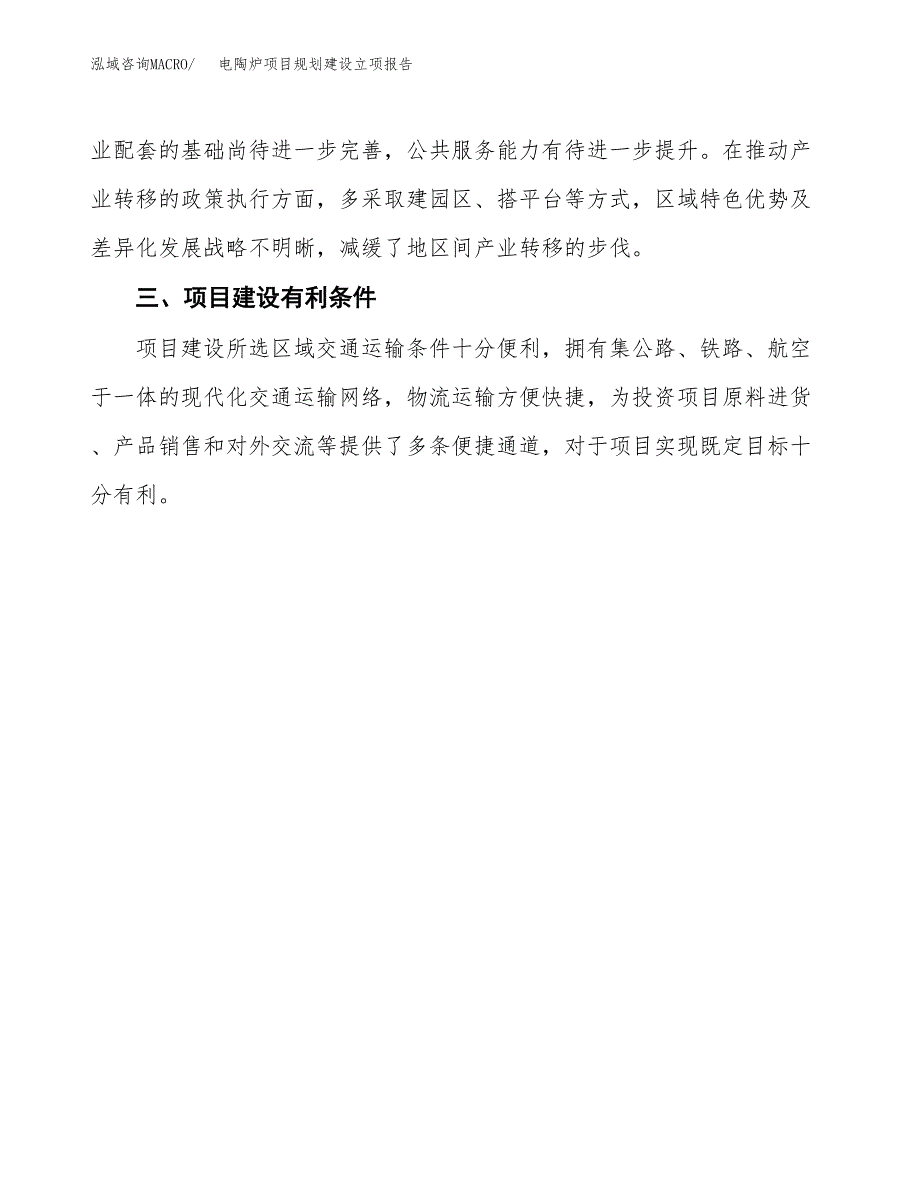 泓域咨询MACRO/　电陶炉项目规划建设立项报告

业配套的基础尚待进一步完善，公共服务能力有待进一步提升。在推动产业转移的政策执行方面，多采取建园区、搭平台等方式，区域特色优势及差异化发展战略不明晰，减缓了地区间产业转移的步伐。

三、项目建设有利条件

项目建设所选区域交通运输条件十分便利，拥有集公路、铁路、航空于一体的现代化交通运输网络，物流运输方便快捷，为投资项目原料进货、产品销售和对外交流等提供了多条便捷通道，对于项目实现既定目标十分有利。